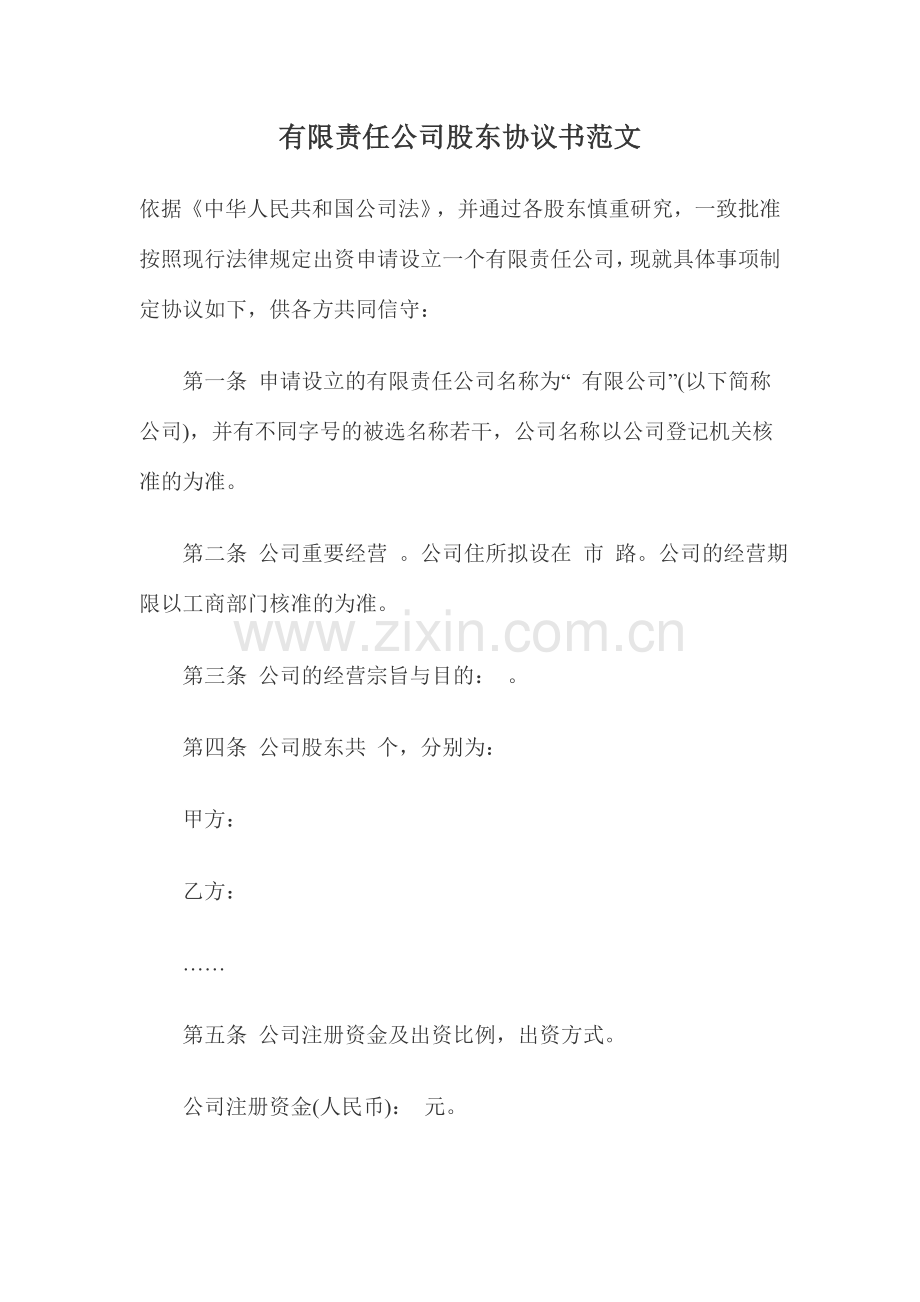 有限责任公司股东协议书范文

依据《中华人民共和国公司法》，并通过各股东慎重研究，一致批准按照现行法律规定出资申请设立一个有限责任公司，现就具体事项制定协议如下，供各方共同信守：

第一条 申请设立的有限责任公司名称为“ 有限公司”(以下简称公司)，并有不同字号的被选名称若干，公司名称以公司登记机关核准的为准。

第二条 公司重要经营 。公司住所拟设在 市 路。公司的经营期限以工商部门核准的为准。

www.zixin.com.cn

第三条 公司的经营宗旨与目的： 。

第四条 公司股东共 个，分别为：

甲方：

乙方：

……

第五条 公司注册资金及出资比例，出资方式。

公司注册资金(人民币)： 元。